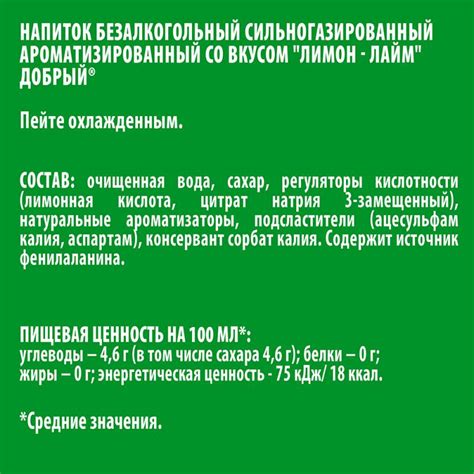 НАПИТОК БЕЗАЛКОГОЛЬНЫЙ СИЛЬНОГАЗИРОВАННЫЙ АРОМАТИЗИРОВАННЫЙ СО ВКУСОМ "ЛИМОН - ЛАЙМ" ДОБРЫЙ®

Пейте охлажденным.

СОСТАВ: очищенная вода, сахар, регуляторы кислотности (лимонная кислота, цитрат натрия 3-замещенный), натуральные ароматизаторы, подсластители (ацесульфам калия, аспартам), консервант сорбат калия. Содержит источник фенилаланина.

ПИЩЕВАЯ ЦЕННОСТЬ НА 100 МЛ*:
углеводы – 4,6 г (в том числе сахара 4,6 г); белки – 0 г; жиры – 0 г; энергетическая ценность - 75 кДж/ 18 ккал.

*Средние значения.